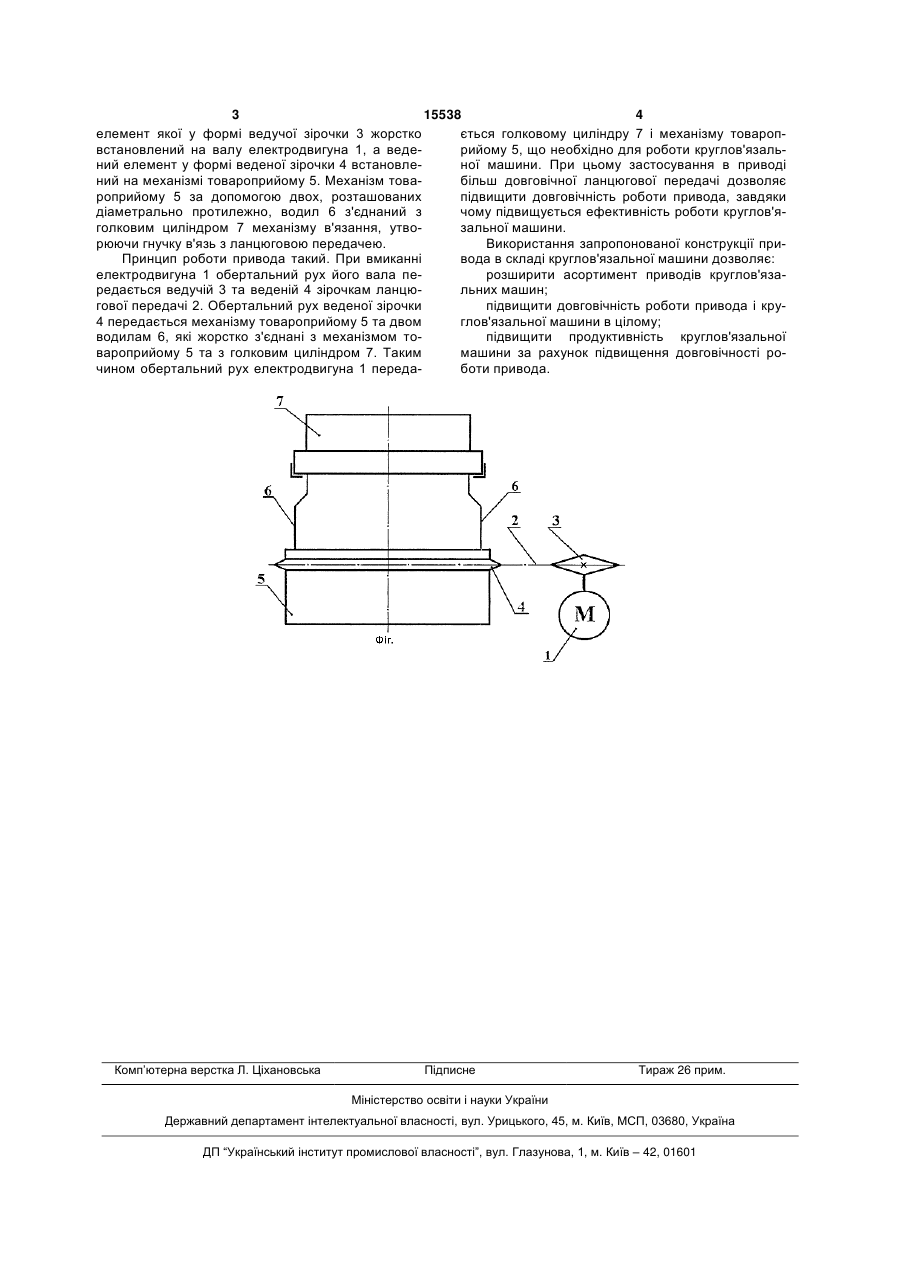 3 15538 4

елемент якої у формі ведучої зірочки 3 жорстко встановлений на валу електродвигуна 1, а ведений елемент у формі веденої зірочки 4 встановлений на механізмі товароприйому 5. Механізм товароприйому 5 за допомогою двох, розташованих діаметрально протилежно, водил 6 з'єднаний з голковим циліндром 7 механізму в'язання, утворюючи гнучку в'язь з ланцюговою передачею.

Принцип роботи привода такий. При вмиканні електродвигуна 1 обертальний рух його вала передається ведучій 3 та веденій 4 зірочкам ланцюгової передачі 2. Обертальний рух веденої зірочки 4 передається механізму товароприйому 5 та двом водилам 6, які жорстко з'єднані з механізмом товароприйому 5 та з голковим циліндром 7. Таким чином обертальний рух електродвигуна 1 передається голковому циліндру 7 і механізму товароприйому 5, що необхідно для роботи круглов'язальної машини. При цьому застосування в приводі більш довговічної ланцюгової передачі дозволяє підвищити довговічність роботи привода, завдяки чому підвищується ефективність роботи круглов'язальної машини.

Використання запропонованої конструкції привода в складі круглов'язальної машини дозволяє:

розширити асортимент приводів круглов'язальних машин;

підвищити довговічність роботи привода і круглов'язальної машини в цілому;

підвищити продуктивність круглов'язальної машини за рахунок підвищення довговічності роботи привода.

7
6
6
2
3
5
4
M
1
Фіг.

Комп'ютерна верстка Л. Ціхановська Підписне Тираж 26 прим.

Міністерство освіти і науки України

Державний департамент інтелектуальної власності, вул. Урицького, 45, м. Київ, МСП, 03680, Україна

ДП "Український інститут промислової власності", вул. Глазунова, 1, м. Київ – 42, 01601